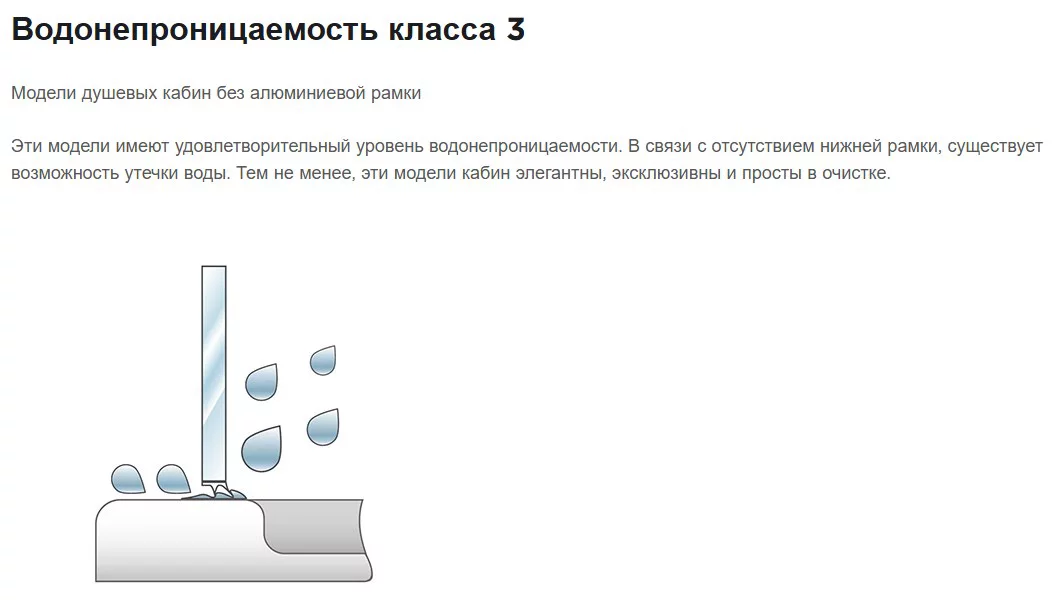 Водонепроницаемость класса 3

Модели душевых кабин без алюминиевой рамки

Эти модели имеют удовлетворительный уровень водонепроницаемости. В связи с отсутствием нижней рамки, существует возможность утечки воды. Тем не менее, эти модели кабин элегантны, эксклюзивны и просты в очистке.